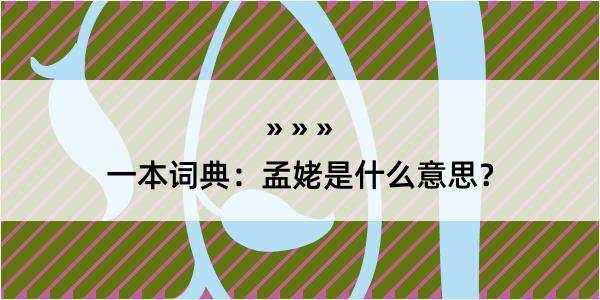 » » »

一本词典：孟姥是什么意思？